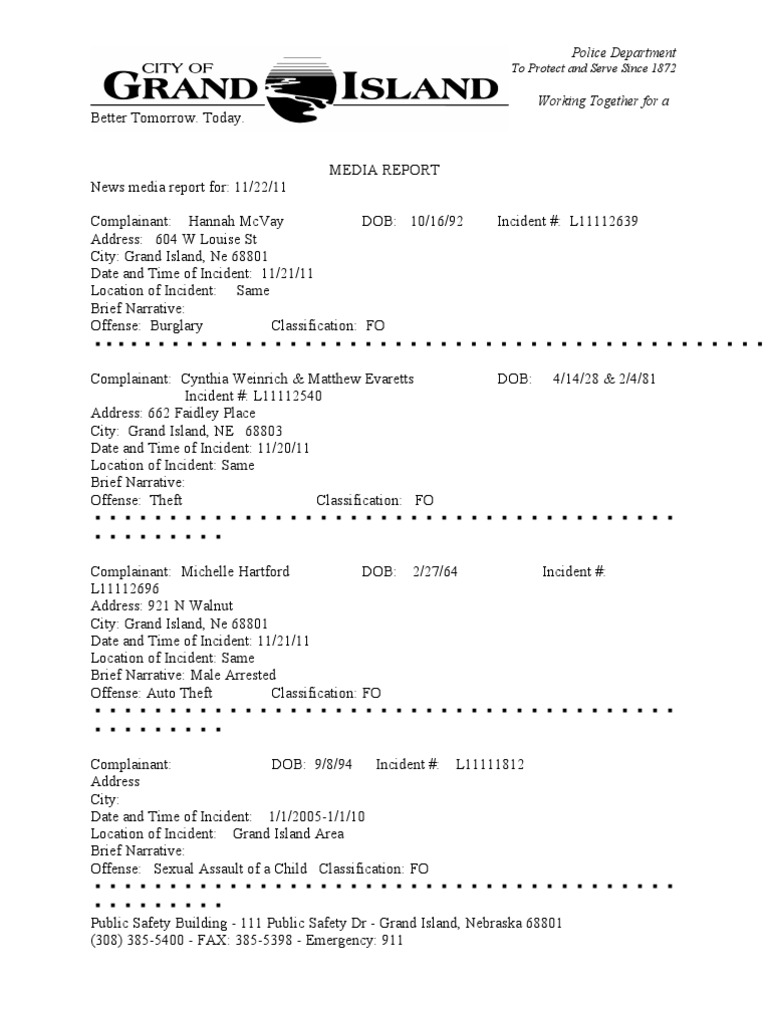 CITY OF
GRAND ISLAND

Police Department
To Protect and Serve Since 1872

Working Together for a
Better Tomorrow. Today.

MEDIA REPORT

News media report for: 11/22/11

Complainant: Hannah McVay DOB: 10/16/92 Incident #: L11112639
Address: 604 W Louise St
City: Grand Island, Ne 68801
Date and Time of Incident: 11/21/11
Location of Incident: Same
Brief Narrative:
Offense: Burglary Classification: FO

Complainant: Cynthia Weinrich & Matthew Evaretts DOB: 4/14/28 & 2/4/81 Incident #: L11112540
Address: 662 Faidley Place
City: Grand Island, NE 68803
Date and Time of Incident: 11/20/11
Location of Incident: Same
Brief Narrative:
Offense: Theft Classification: FO

Complainant: Michelle Hartford DOB: 2/27/64 Incident #: L11112696
Address: 921 N Walnut
City: Grand Island, Ne 68801
Date and Time of Incident: 11/21/11
Location of Incident: Same
Brief Narrative: Male Arrested
Offense: Auto Theft Classification: FO

Complainant: DOB: 9/8/94 Incident #: L11111812
Address
City:
Date and Time of Incident: 1/1/2005-1/1/10
Location of Incident: Grand Island Area
Brief Narrative:
Offense: Sexual Assault of a Child Classification: FO

Public Safety Building - 111 Public Safety Dr - Grand Island, Nebraska 68801
(308) 385-5400 - FAX: 385-5398 - Emergency: 911